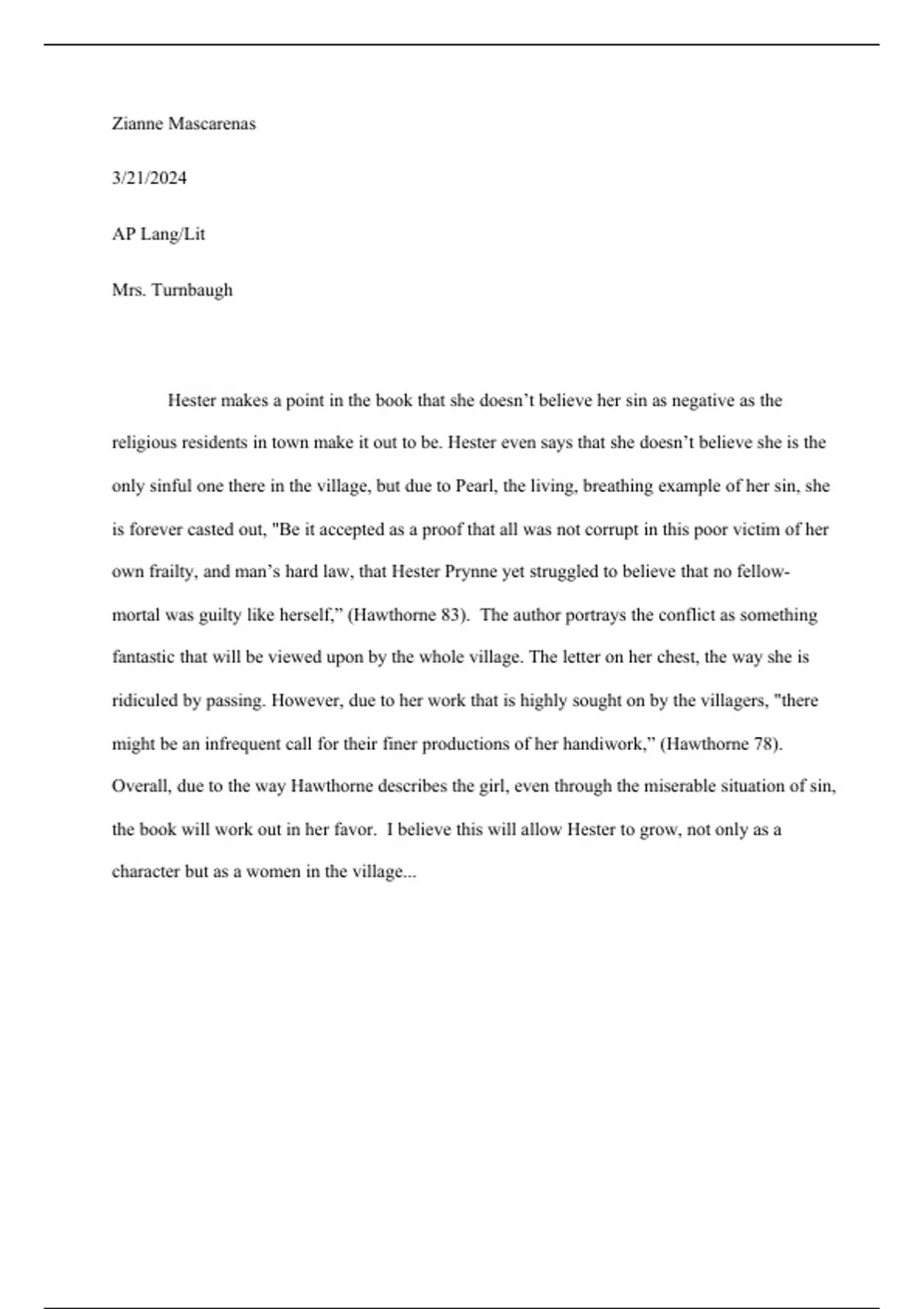 Zianne Mascarenas

3/21/2024

AP Lang/Lit

Mrs. Turnbaugh

Hester makes a point in the book that she doesn’t believe her sin as negative as the religious residents in town make it out to be. Hester even says that she doesn’t believe she is the only sinful one there in the village, but due to Pearl, the living, breathing example of her sin, she is forever casted out, "Be it accepted as a proof that all was not corrupt in this poor victim of her own frailty, and man’s hard law, that Hester Prynne yet struggled to believe that no fellow-mortal was guilty like herself,” (Hawthorne 83). The author portrays the conflict as something fantastic that will be viewed upon by the whole village. The letter on her chest, the way she is ridiculed by passing. However, due to her work that is highly sought on by the villagers, "there might be an infrequent call for their finer productions of her handiwork,” (Hawthorne 78). Overall, due to the way Hawthorne describes the girl, even through the miserable situation of sin, the book will work out in her favor. I believe this will allow Hester to grow, not only as a character but as a women in the village...